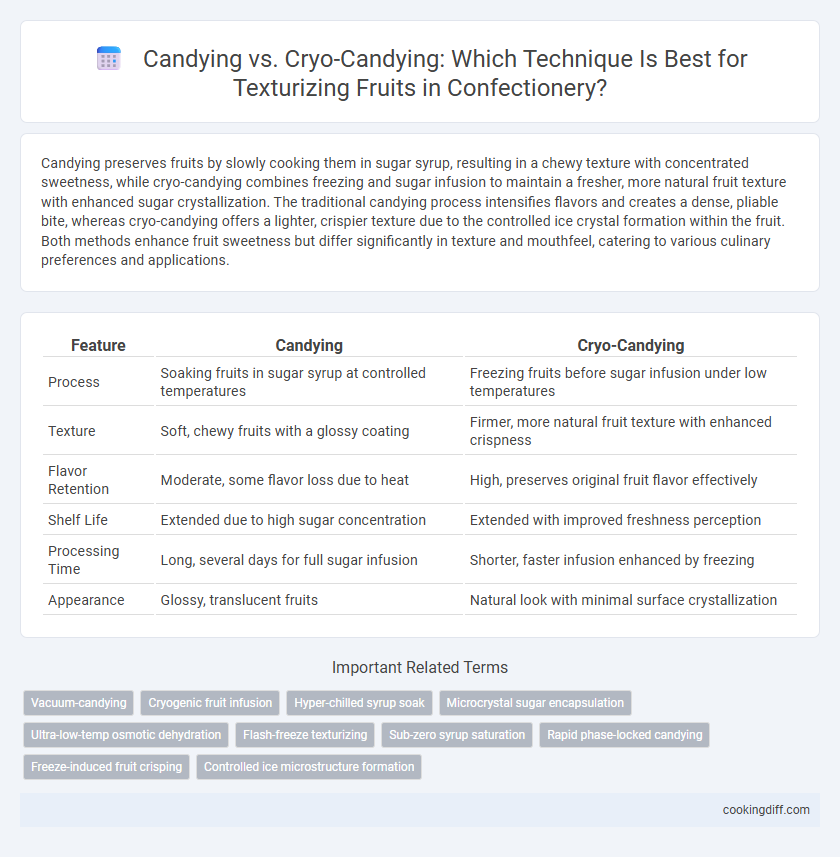 Candying vs. Cryo-Candying: Which Technique Is Best for Texturizing Fruits in Confectionery?

Candying preserves fruits by slowly cooking them in sugar syrup, resulting in a chewy texture with concentrated sweetness, while cryo-candying combines freezing and sugar infusion to maintain a fresher, more natural fruit texture with enhanced sugar crystallization. The traditional candying process intensifies flavors and creates a dense, pliable bite, whereas cryo-candying offers a lighter, crispier texture due to the controlled ice crystal formation within the fruit. Both methods enhance fruit sweetness but differ significantly in texture and mouthfeel, catering to various culinary preferences and applications.

| Feature | Candying | Cryo-Candying |
|---|---|---|
| Process | Soaking fruits in sugar syrup at controlled temperatures | Freezing fruits before sugar infusion under low temperatures |
| Texture | Soft, chewy fruits with a glossy coating | Firmer, more natural fruit texture with enhanced crispness |
| Flavor Retention | Moderate, some flavor loss due to heat | High, preserves original fruit flavor effectively |
| Shelf Life | Extended due to high sugar concentration | Extended with improved freshness perception |
| Processing Time | Long, several days for full sugar infusion | Shorter, faster infusion enhanced by freezing |
| Appearance | Glossy, translucent fruits | Natural look with minimal surface crystallization |

Important Related Terms

Vacuum-candying
Cryogenic fruit infusion
Hyper-chilled syrup soak
Microcrystal sugar encapsulation
Ultra-low-temp osmotic dehydration
Flash-freeze texturizing
Sub-zero syrup saturation
Rapid phase-locked candying
Freeze-induced fruit crisping
Controlled ice microstructure formation

cookingdiff.com